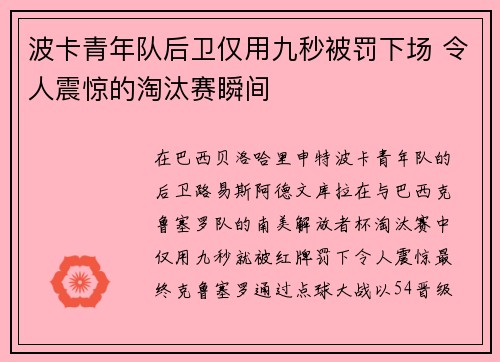 波卡青年队后卫仅用九秒被罚下场 令人震惊的淘汰赛瞬间

在巴西贝洛哈里申特波卡青年队的后卫路易斯阿德文库拉在与巴西克鲁塞罗队的南美解放者杯淘汰赛中仅用九秒就被红牌罚下令人震惊最终克鲁塞罗通过点球大战以54晋级